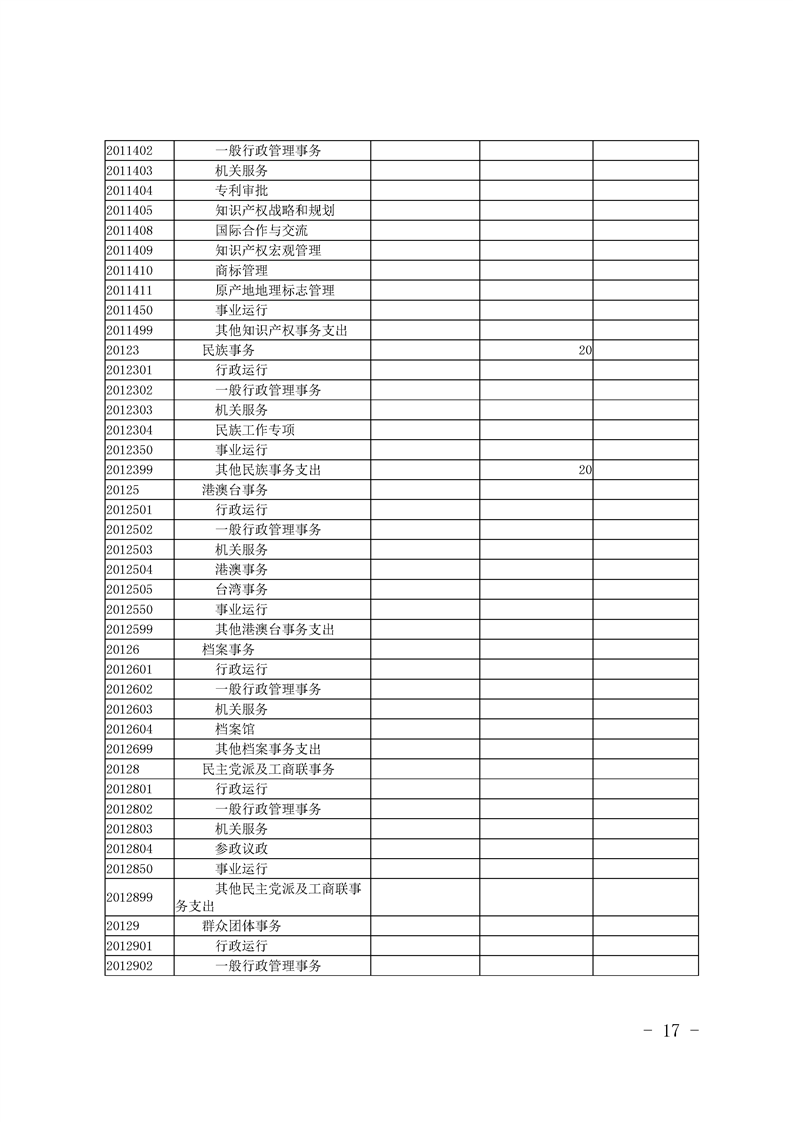 | | | | | |
|---|---|---|---|---|
| 2011402 | 一般行政管理事务 | | | |
| 2011403 | 机关服务 | | | |
| 2011404 | 专利审批 | | | |
| 2011405 | 知识产权战略和规划 | | | |
| 2011408 | 国际合作与交流 | | | |
| 2011409 | 知识产权宏观管理 | | | |
| 2011410 | 商标管理 | | | |
| 2011411 | 原产地地理标志管理 | | | |
| 2011450 | 事业运行 | | | |
| 2011499 | 其他知识产权事务支出 | | | |
| 20123 | 民族事务 | | 20 | |
| 2012301 | 行政运行 | | | |
| 2012302 | 一般行政管理事务 | | | |
| 2012303 | 机关服务 | | | |
| 2012304 | 民族工作专项 | | | |
| 2012350 | 事业运行 | | | |
| 2012399 | 其他民族事务支出 | | 20 | |
| 20125 | 港澳台事务 | | | |
| 2012501 | 行政运行 | | | |
| 2012502 | 一般行政管理事务 | | | |
| 2012503 | 机关服务 | | | |
| 2012504 | 港澳事务 | | | |
| 2012505 | 台湾事务 | | | |
| 2012550 | 事业运行 | | | |
| 2012599 | 其他港澳台事务支出 | | | |
| 20126 | 档案事务 | | | |
| 2012601 | 行政运行 | | | |
| 2012602 | 一般行政管理事务 | | | |
| 2012603 | 机关服务 | | | |
| 2012604 | 档案馆 | | | |
| 2012699 | 其他档案事务支出 | | | |
| 20128 | 民主党派及工商联事务 | | | |
| 2012801 | 行政运行 | | | |
| 2012802 | 一般行政管理事务 | | | |
| 2012803 | 机关服务 | | | |
| 2012804 | 参政议政 | | | |
| 2012850 | 事业运行 | | | |
| 2012899 | 其他民主党派及工商联事务支出 | | | |
| 20129 | 群众团体事务 | | | |
| 2012901 | 行政运行 | | | |
| 2012902 | 一般行政管理事务 | | | |

－ 17 －